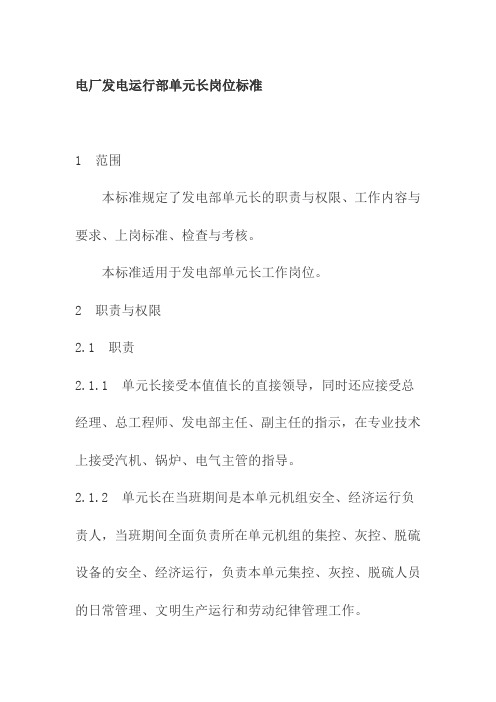 电厂发电运行部单元长岗位标准

1 范围

本标准规定了发电部单元长的职责与权限、工作内容与要求、上岗标准、检查与考核。

本标准适用于发电部单元长工作岗位。

2 职责与权限

2.1 职责

2.1.1 单元长接受本值值长的直接领导，同时还应接受总经理、总工程师、发电部主任、副主任的指示，在专业技术上接受汽机、锅炉、电气主管的指导。

2.1.2 单元长在当班期间是本单元机组安全、经济运行负责人，当班期间全面负责所在单元机组的集控、灰控、脱硫设备的安全、经济运行，负责本单元集控、灰控、脱硫人员的日常管理、文明生产运行和劳动纪律管理工作。